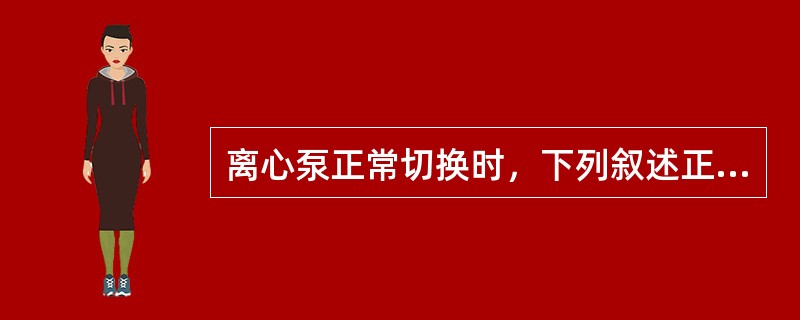 离心泵正常切换时，下列叙述正...